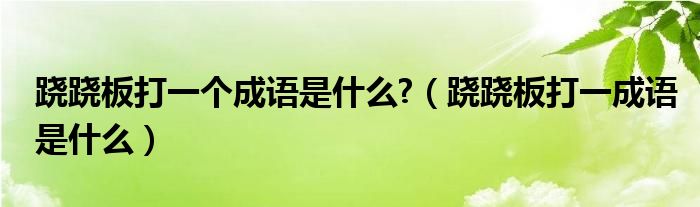 跷跷板打一个成语是什么?（跷跷板打一成语是什么）